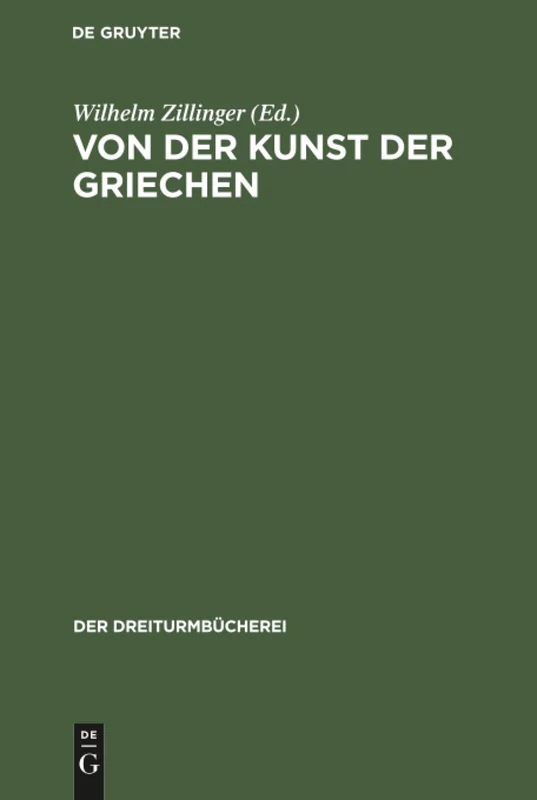 DE GRUYTER

Wilhelm Zillinger (Ed.)

VON DER KUNST DER GRIECHEN

DER DREITURMBÜCHEREI

DE
G